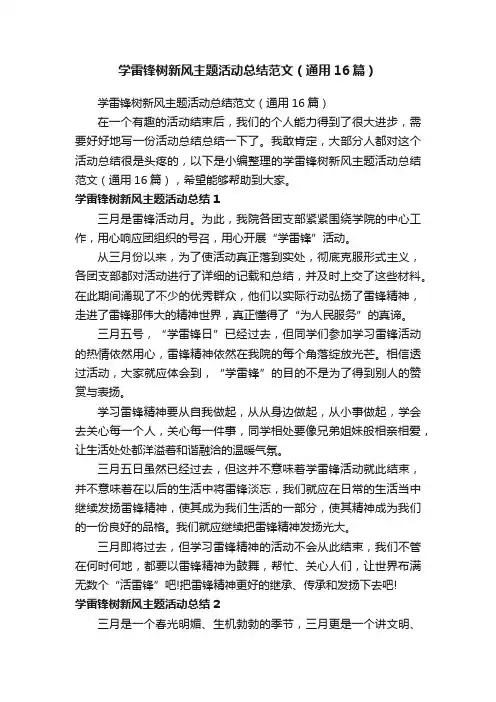 学雷锋树新风主题活动总结范文（通用16篇）

学雷锋树新风主题活动总结范文（通用16篇）

在一个有趣的活动结束后，我们的个人能力得到了很大进步，需要好好地写一份活动总结总结一下了。我敢肯定，大部分人都对这个活动总结很是头疼的，以下是小编整理的学雷锋树新风主题活动总结范文（通用16篇），希望能够帮助到大家。

学雷锋树新风主题活动总结1

三月是雷锋活动月。为此，我院各团支部紧紧围绕学院的中心工作，用心响应团组织的号召，用心开展“学雷锋”活动。

从三月份以来，为了使活动真正落到实处，彻底克服形式主义，各团支部都对活动进行了详细的记载和总结，并及时上交了这些材料。在此期间涌现了不少的优秀群众，他们以实际行动弘扬了雷锋精神，走进了雷锋那伟大的精神世界，真正懂得了“为人民服务”的真谛。

三月五号，“学雷锋日”已经过去，但同学们参加学习雷锋活动的热情依然用心，雷锋精神依然在我院的每个角落绽放光芒。相信透过活动，大家就应体会到，“学雷锋”的目的不是为了得到别人的赞赏与表扬。

学习雷锋精神要从自我做起，从从身边做起，从小事做起，学会去关心每一个人，关心每一件事，同学相处要像兄弟姐妹般相亲相爱，让生活处处都洋溢着和谐融洽的温暖气氛。

三月五日虽然已经过去，但这并不意味着学雷锋活动就此结束，并不意味着在以后的生活中将雷锋淡忘，我们就应在日常的生活当中继续发扬雷锋精神，使其成为我们生活的一部分，使其精神成为我们的一份良好的品格。我们就应继续把雷锋精神发扬光大。

三月即将过去，但学习雷锋精神的活动不会从此结束，我们不管在何时何地，都要以雷锋精神为鼓舞，帮忙、关心人们，让世界布满无数个“活雷锋”吧!把雷锋精神更好的继承、传承和发扬下去吧!

学雷锋树新风主题活动总结2

三月是一个春光明媚、生机勃勃的季节，三月更是一个讲文明、